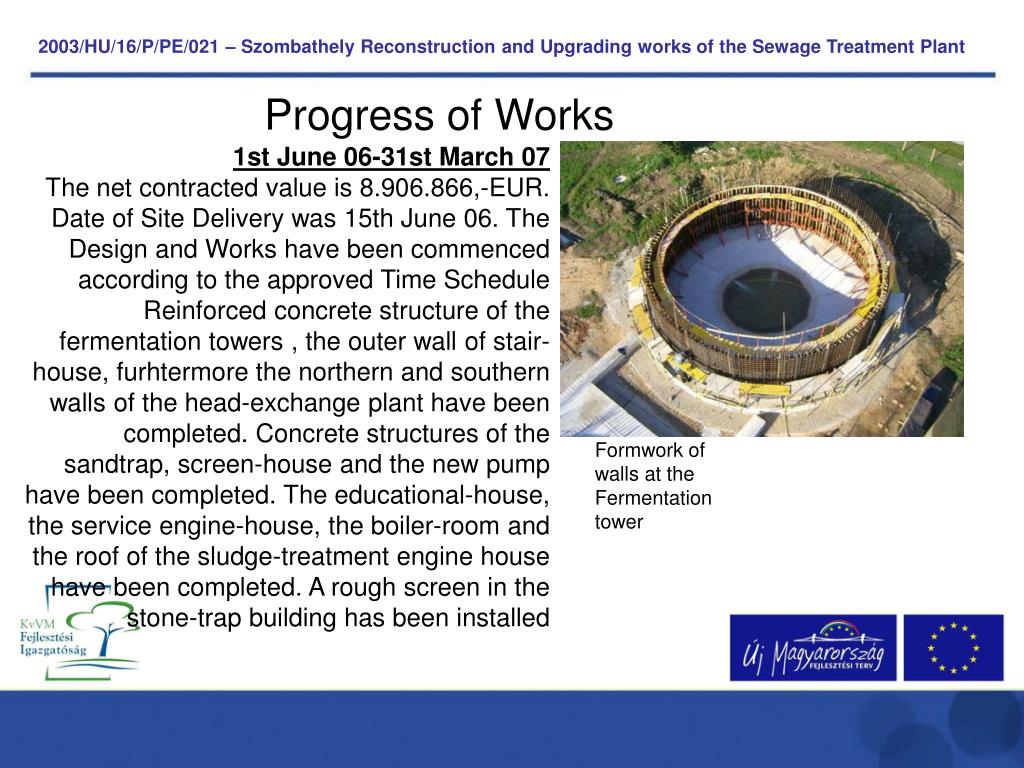 2003/HU/16/P/PE/021 – Szombathely Reconstruction and Upgrading works of the Sewage Treatment Plant

Progress of Works

1st June 06-31st March 07

The net contracted value is 8.906.866,-EUR. Date of Site Delivery was 15th June 06. The Design and Works have been commenced according to the approved Time Schedule Reinforced concrete structure of the fermentation towers , the outer wall of stair-house, furhtermore the northern and southern walls of the head-exchange plant have been completed. Concrete structures of the sandtrap, screen-house and the new pump have been completed. The educational-house, the service engine-house, the boiler-room and the roof of the sludge-treatment engine house have been completed. A rough screen in the stone-trap building has been installed

Formwork of walls at the Fermentation tower

KvVM Fejlesztési Igazgatóság

Új Magyarország FEJLESZTÉSI TERV